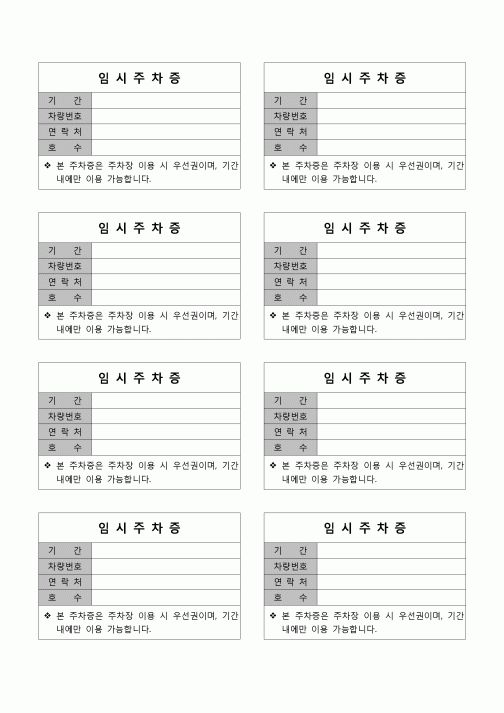 임 시 주 차 증

| 기 간 | |
|---|---|
| 차량번호 | |
| 연 락 처 | |
| 호 수 | |

❖ 본 주차증은 주차장 이용 시 우선권이며, 기간 내에만 이용 가능합니다.

임 시 주 차 증

| 기 간 | |
|---|---|
| 차량번호 | |
| 연 락 처 | |
| 호 수 | |

❖ 본 주차증은 주차장 이용 시 우선권이며, 기간 내에만 이용 가능합니다.

임 시 주 차 증

| 기 간 | |
|---|---|
| 차량번호 | |
| 연 락 처 | |
| 호 수 | |

❖ 본 주차증은 주차장 이용 시 우선권이며, 기간 내에만 이용 가능합니다.

임 시 주 차 증

| 기 간 | |
|---|---|
| 차량번호 | |
| 연 락 처 | |
| 호 수 | |

❖ 본 주차증은 주차장 이용 시 우선권이며, 기간 내에만 이용 가능합니다.

임 시 주 차 증

| 기 간 | |
|---|---|
| 차량번호 | |
| 연 락 처 | |
| 호 수 | |

❖ 본 주차증은 주차장 이용 시 우선권이며, 기간 내에만 이용 가능합니다.

임 시 주 차 증

| 기 간 | |
|---|---|
| 차량번호 | |
| 연 락 처 | |
| 호 수 | |

❖ 본 주차증은 주차장 이용 시 우선권이며, 기간 내에만 이용 가능합니다.

임 시 주 차 증

| 기 간 | |
|---|---|
| 차량번호 | |
| 연 락 처 | |
| 호 수 | |

❖ 본 주차증은 주차장 이용 시 우선권이며, 기간 내에만 이용 가능합니다.

임 시 주 차 증

| 기 간 | |
|---|---|
| 차량번호 | |
| 연 락 처 | |
| 호 수 | |

❖ 본 주차증은 주차장 이용 시 우선권이며, 기간 내에만 이용 가능합니다.